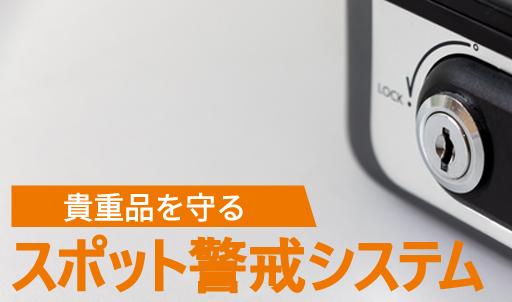 LOCK

貴重品を守る
スポット警戒システム